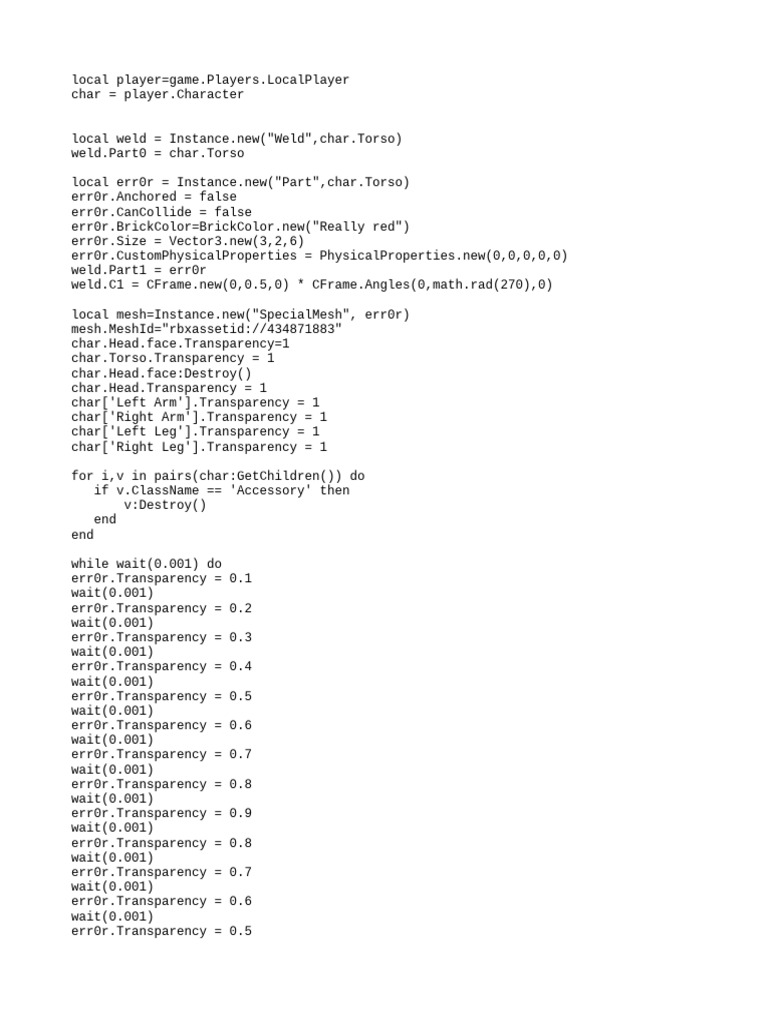 local player=game.Players.LocalPlayer
char = player.Character

local weld = Instance.new("Weld",char.Torso)
weld.Part0 = char.Torso

local err0r = Instance.new("Part",char.Torso)
err0r.Anchored = false
err0r.CanCollide = false
err0r.BrickColor=BrickColor.new("Really red")
err0r.Size = Vector3.new(3,2,6)
err0r.CustomPhysicalProperties = PhysicalProperties.new(0,0,0,0,0)
weld.Part1 = err0r
weld.C1 = CFrame.new(0,0.5,0) * CFrame.Angles(0,math.rad(270),0)

local mesh=Instance.new("SpecialMesh", err0r)
mesh.MeshId="rbxassetid://434871883"
char.Head.face.Transparency=1
char.Torso.Transparency = 1
char.Head.face:Destroy()
char.Head.Transparency = 1
char['Left Arm'].Transparency = 1
char['Right Arm'].Transparency = 1
char['Left Leg'].Transparency = 1
char['Right Leg'].Transparency = 1

for i,v in pairs(char:GetChildren()) do
   if v.ClassName == 'Accessory' then
       v:Destroy()
   end
end

while wait(0.001) do
err0r.Transparency = 0.1
wait(0.001)
err0r.Transparency = 0.2
wait(0.001)
err0r.Transparency = 0.3
wait(0.001)
err0r.Transparency = 0.4
wait(0.001)
err0r.Transparency = 0.5
wait(0.001)
err0r.Transparency = 0.6
wait(0.001)
err0r.Transparency = 0.7
wait(0.001)
err0r.Transparency = 0.8
wait(0.001)
err0r.Transparency = 0.9
wait(0.001)
err0r.Transparency = 0.8
wait(0.001)
err0r.Transparency = 0.7
wait(0.001)
err0r.Transparency = 0.6
wait(0.001)
err0r.Transparency = 0.5